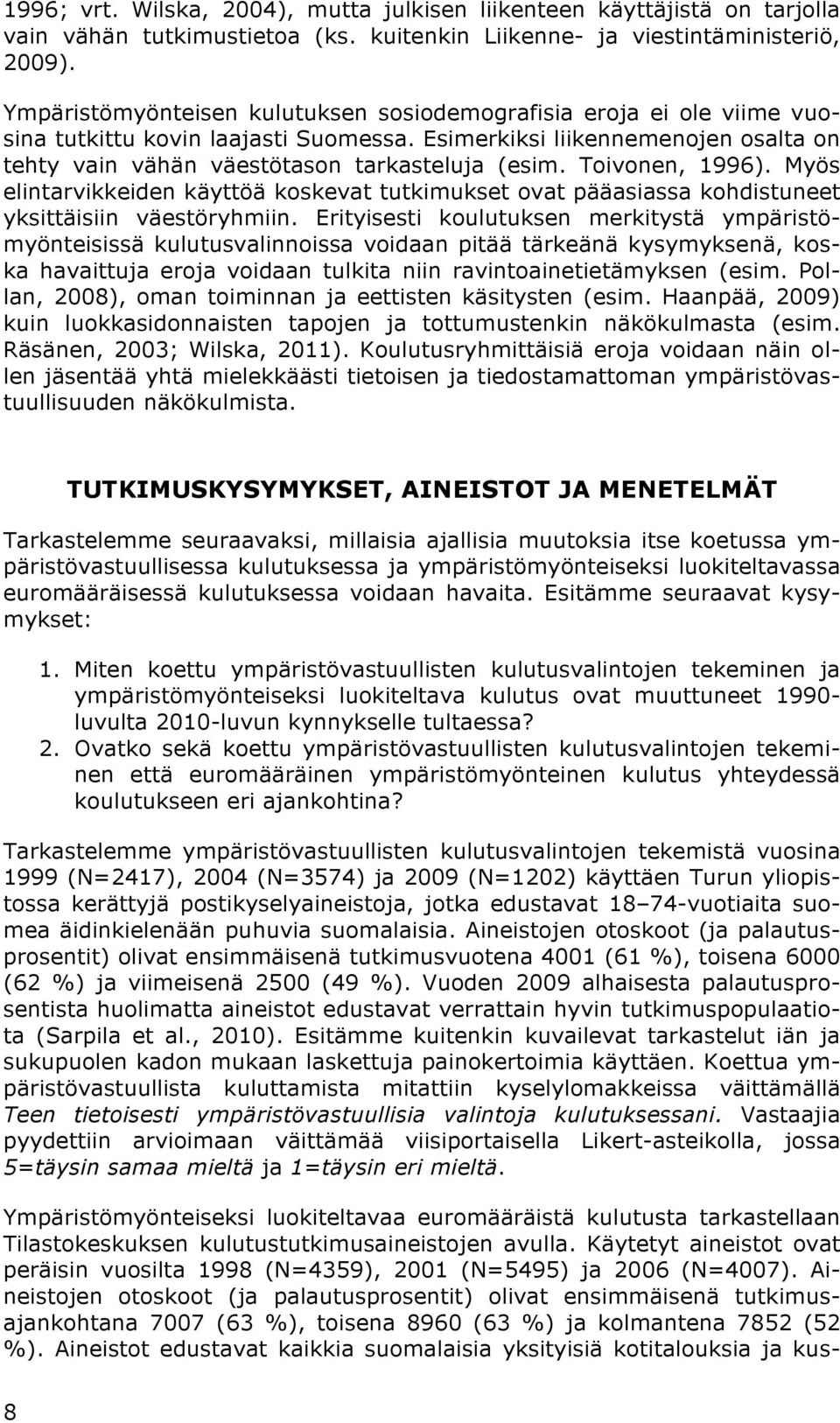 1996; vrt. Wilska, 2004), mutta julkisen liikenteen käyttäjistä on tarjolla vain vähän tutkimustietoa (ks. kuitenkin Liikenne- ja viestintäministeriö, 2009).

Ympäristömyönteisen kulutuksen sosiodemografisia eroja ei ole viime vuosina tutkittu kovin laajasti Suomessa. Esimerkiksi liikennemenojen osalta on tehty vain vähän väestötason tarkasteluja (esim. Toivonen, 1996). Myös elintarvikkeiden käyttöä koskevat tutkimukset ovat pääasiassa kohdistuneet yksittäisiin väestöryhmiin. Erityisesti koulutuksen merkitystä ympäristömyönteisissä kulutusvalinnoissa voidaan pitää tärkeänä kysymyksenä, koska havaittuja eroja voidaan tulkita niin ravintoainetietämyksen (esim. Pollan, 2008), oman toiminnan ja eettisten käsitysten (esim. Haanpää, 2009) kuin luokkasidonnaisten tapojen ja tottumustenkin näkökulmasta (esim. Räsänen, 2003; Wilska, 2011). Koulutusryhmittäisiä eroja voidaan näin ollen jäsentää yhtä mielekkäästi tietoisen ja tiedostamattoman ympäristövastuullisuuden näkökulmista.

TUTKIMUSKYSYMYKSET, AINEISTOT JA MENETELMÄT

Tarkastelemme seuraavaksi, millaisia ajallisia muutoksia itse koetussa ympäristövastuullisessa kulutuksessa ja ympäristömyönteiseksi luokiteltavassa euromääräisessä kulutuksessa voidaan havaita. Esitämme seuraavat kysymykset:

1. Miten koettu ympäristövastuullisten kulutusvalintojen tekeminen ja ympäristömyönteiseksi luokiteltava kulutus ovat muuttuneet 1990-luvulta 2010-luvun kynnykselle tultaessa?
2. Ovatko sekä koettu ympäristövastuullisten kulutusvalintojen tekeminen että euromääräinen ympäristömyönteinen kulutus yhteydessä koulutukseen eri ajankohtina?

Tarkastelemme ympäristövastuullisten kulutusvalintojen tekemistä vuosina 1999 (N=2417), 2004 (N=3574) ja 2009 (N=1202) käyttäen Turun yliopistossa kerättyjä postikyselyaineistoja, jotka edustavat 18–74-vuotiaita suomea äidinkielenään puhuvia suomalaisia. Aineistojen otoskoot (ja palautusprosentit) olivat ensimmäisenä tutkimusvuotena 4001 (61 %), toisena 6000 (62 %) ja viimeisenä 2500 (49 %). Vuoden 2009 alhaisesta palautusprosentista huolimatta aineistot edustavat verrattain hyvin tutkimuspopulaatiota (Sarpila et al., 2010). Esitämme kuitenkin kuvailevat tarkastelut iän ja sukupuolen kadon mukaan laskettuja painokertoimia käyttäen. Koettua ympäristövastuullista kuluttamista mitattiin kyselylomakkeissa väittämällä Teen tietoisesti ympäristövastuullisia valintoja kulutuksessani. Vastaajia pyydettiin arvioimaan väittämää viisiportaisella Likert-asteikolla, jossa 5=täysin samaa mieltä ja 1=täysin eri mieltä.

Ympäristömyönteiseksi luokiteltavaa euromääräistä kulutusta tarkastellaan Tilastokeskuksen kulutustutkimusaineistojen avulla. Käytetyt aineistot ovat peräisin vuosilta 1998 (N=4359), 2001 (N=5495) ja 2006 (N=4007). Aineistojen otoskoot (ja palautusprosentit) olivat ensimmäisenä tutkimusajankohtana 7007 (63 %), toisena 8960 (63 %) ja kolmantena 7852 (52 %). Aineistot edustavat kaikkia suomalaisia yksityisiä kotitalouksia ja kus-

8